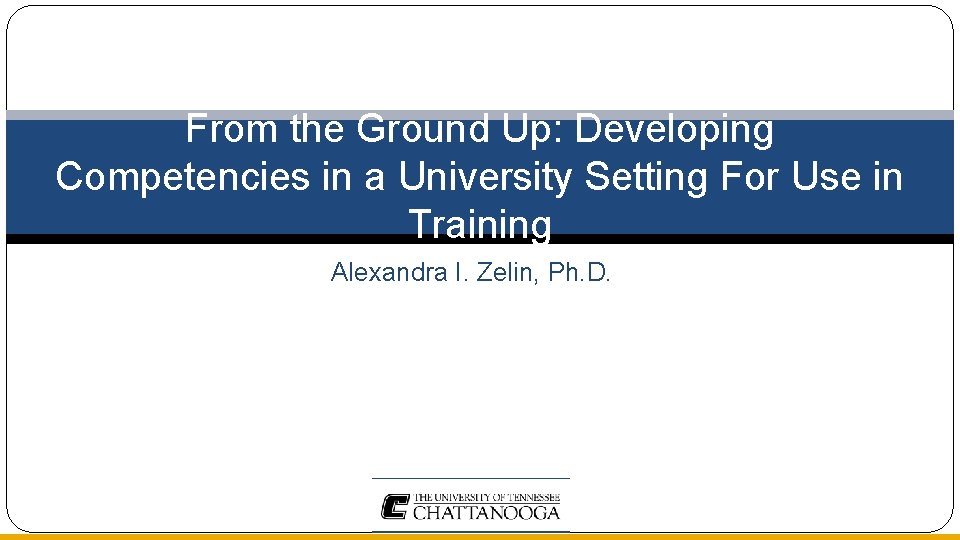 From the Ground Up: Developing Competencies in a University Setting For Use in Training

Alexandra I. Zelin, Ph.D.

THE UNIVERSITY OF TENNESSEE
CHATTANOOGA